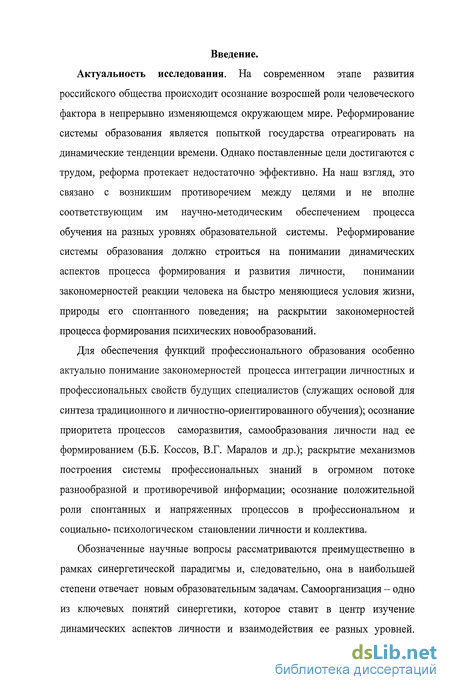 Введение.

Актуальность исследования. На современном этапе развития российского общества происходит осознание возросшей роли человеческого фактора в непрерывно изменяющемся окружающем мире. Реформирование системы образования является попыткой государства отреагировать на динамические тенденции времени. Однако поставленные цели достигаются с трудом, реформа протекает недостаточно эффективно. На наш взгляд, это связано с возникшим противоречием между целями и не вполне соответствующим им научно-методическим обеспечением процесса обучения на разных уровнях образовательной системы. Реформирование системы образования должно строиться на понимании динамических аспектов процесса формирования и развития личности, понимании закономерностей реакции человека на быстро меняющиеся условия жизни, природы его спонтанного поведения; на раскрытии закономерностей процесса формирования психических новообразований.

Для обеспечения функций профессионального образования особенно актуально понимание закономерностей процесса интеграции личностных и профессиональных свойств будущих специалистов (служащих основой для синтеза традиционного и личностно-ориентированного обучения); осознание приоритета процессов саморазвития, самообразования личности над ее формированием (Б.Б. Коссов, В.Г. Маралов и др.); раскрытие механизмов построения системы профессиональных знаний в огромном потоке разнообразной и противоречивой информации; осознание положительной роли спонтанных и напряженных процессов в профессиональном и социально- психологическом становлении личности и коллектива.

Обозначенные научные вопросы рассматриваются преимущественно в рамках синергетической парадигмы и, следовательно, она в наибольшей степени отвечает новым образовательным задачам. Самоорганизация – одно из ключевых понятий синергетики, которое ставит в центр изучение динамических аспектов личности и взаимодействия ее разных уровней.

dsLib.net
библиотека диссертаций